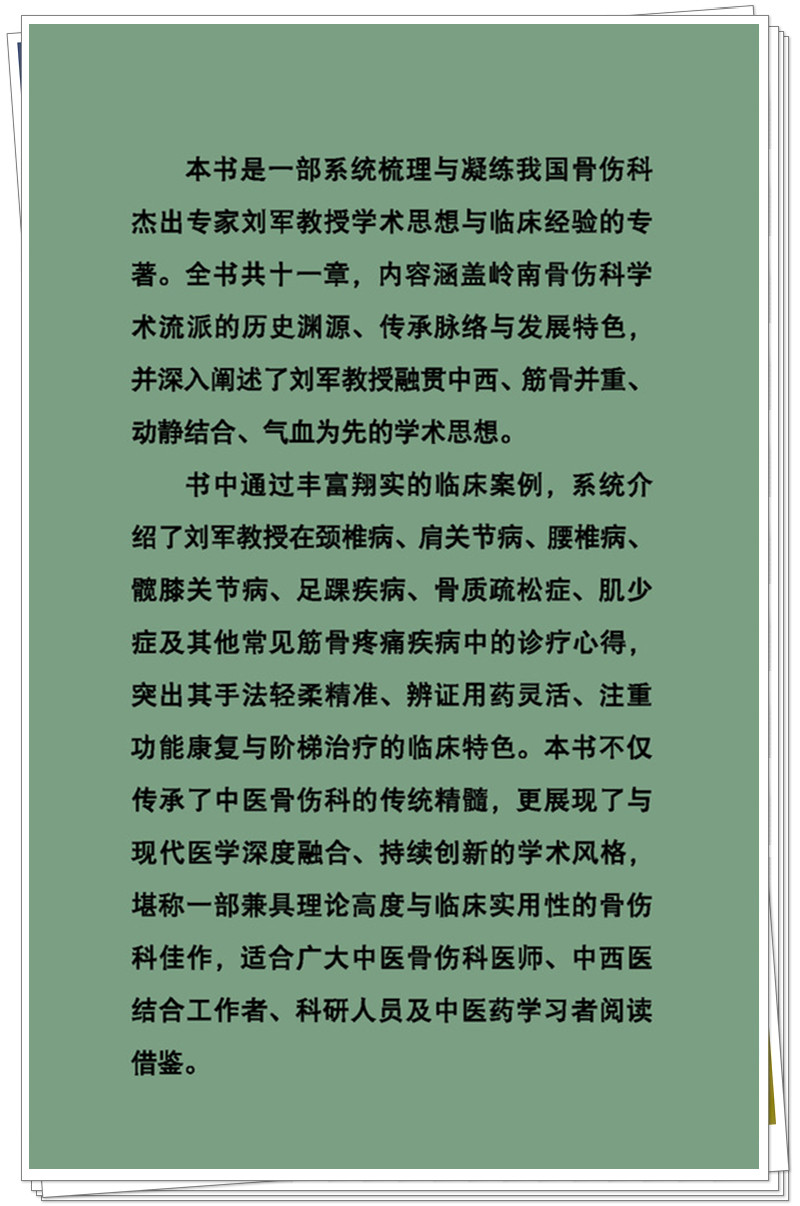 本书是一部系统梳理与凝练我国骨伤科杰出专家刘军教授学术思想与临床经验的专著。全书共十一章，内容涵盖岭南骨伤科学术流派的历史渊源、传承脉络与发展特色，并深入阐述了刘军教授融贯中西、筋骨并重、动静结合、气血为先的学术思想。

书中通过丰富翔实的临床案例，系统介绍了刘军教授在颈椎病、肩关节病、腰椎病、髋膝关节病、足踝疾病、骨质疏松症、肌少症及其他常见筋骨疼痛疾病中的诊疗心得，突出其手法轻柔精准、辨证用药灵活、注重功能康复与阶梯治疗的临床特色。本书不仅传承了中医骨伤科的传统精髓，更展现了与现代医学深度融合、持续创新的学术风格，堪称一部兼具理论高度与临床实用性的骨伤科佳作，适合广大中医骨伤科医师、中西医结合工作者、科研人员及中医药学习者阅读借鉴。